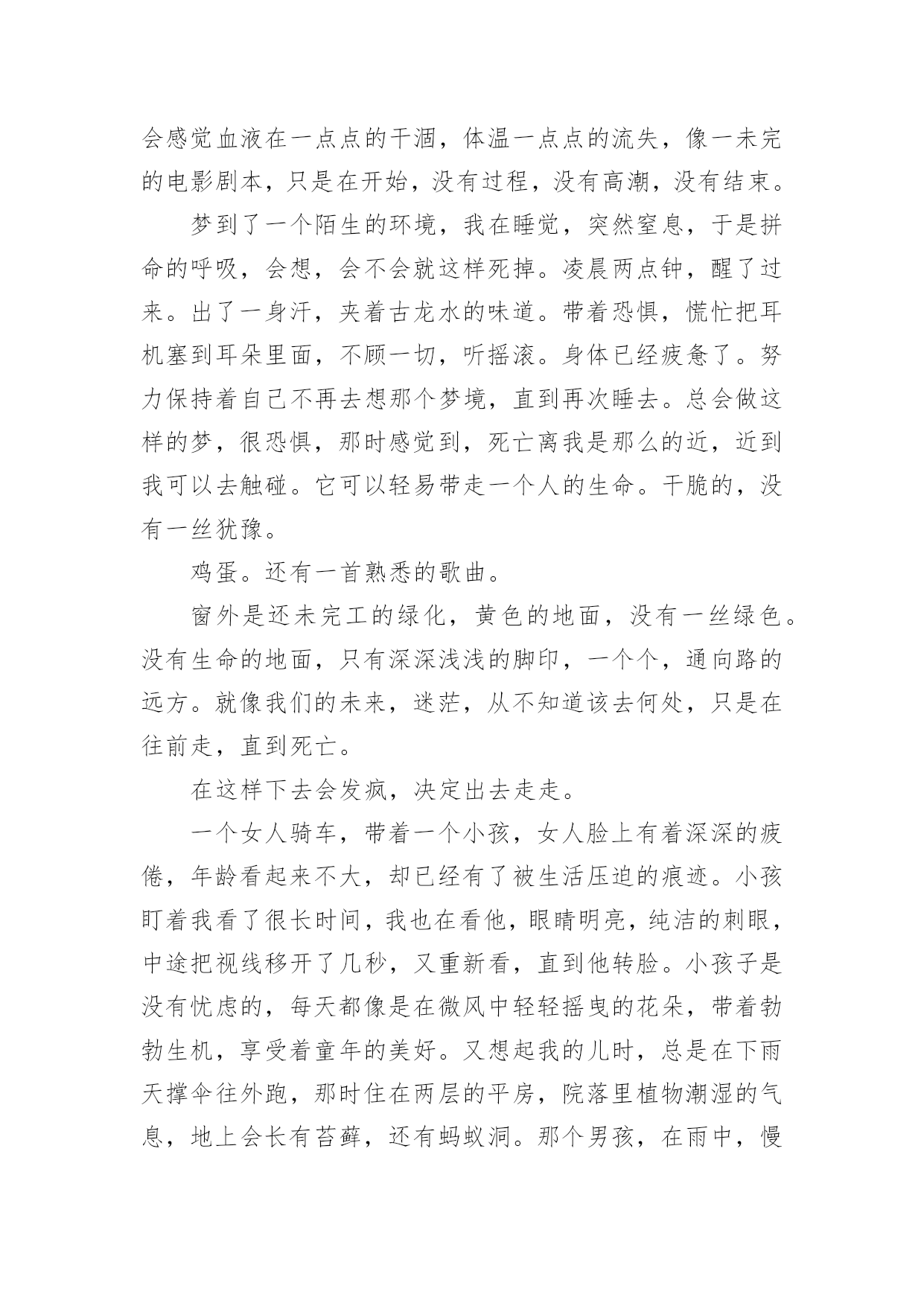 会感觉血液在一点点的干涸，体温一点点的流失，像一未完的电影剧本，只是在开始，没有过程，没有高潮，没有结束。

梦到了一个陌生的环境，我在睡觉，突然窒息，于是拼命的呼吸，会想，会不会就这样死掉。凌晨两点钟，醒了过来。出了一身汗，夹着古龙水的味道。带着恐惧，慌忙把耳机塞到耳朵里面，不顾一切，听摇滚。身体已经疲惫了。努力保持着自己不再去想那个梦境，直到再次睡去。总会做这样的梦，很恐惧，那时感觉到，死亡离我是那么的近，近到我可以去触碰。它可以轻易带走一个人的生命。干脆的，没有一丝犹豫。

鸡蛋。还有一首熟悉的歌曲。

窗外是还未完工的绿化，黄色的地面，没有一丝绿色。没有生命的地面，只有深深浅浅的脚印，一个个，通向路的远方。就像我们的未来，迷茫，从不知道该去何处，只是在往前走，直到死亡。

在这样下去会发疯，决定出去走走。

一个女人骑车，带着一个小孩，女人脸上有着深深的疲倦，年龄看起来不大，却已经有了被生活压迫的痕迹。小孩盯着我看了很长时间，我也在看他，眼睛明亮，纯洁的刺眼，中途把视线移开了几秒，又重新看，直到他转脸。小孩子是没有忧虑的，每天都像是在微风中轻轻摇曳的花朵，带着勃勃生机，享受着童年的美好。又想起我的儿时，总是在下雨天撑伞往外跑，那时住在两层的平房，院落里植物潮湿的气息，地上会长有苔藓，还有蚂蚁洞。那个男孩，在雨中，慢